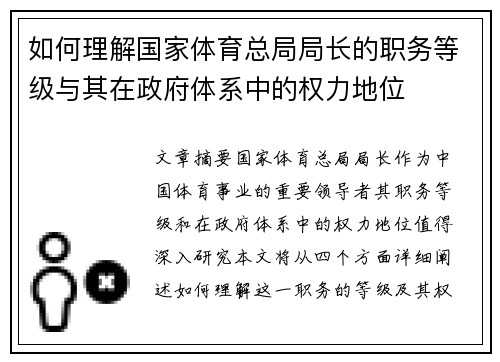 如何理解国家体育总局局长的职务等级与其在政府体系中的权力地位

文章摘要国家体育总局局长作为中国体育事业的重要领导者其职务等级和在政府体系中的权力地位值得深入研究本文将从四个方面详细阐述如何理解这一职务的等级及其权